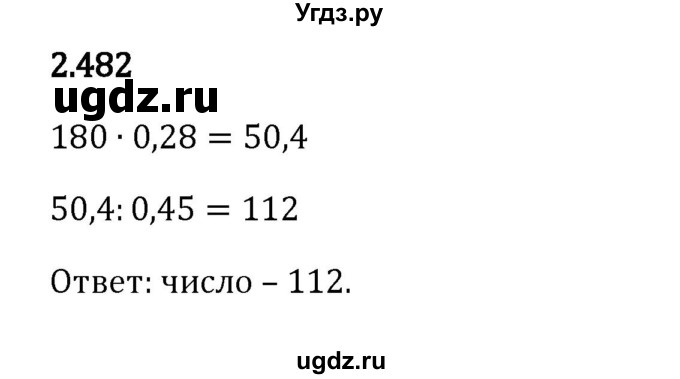 Угдз.ру

2.482
ugdz.ru
$180 \cdot 0,28 = 50,4$

$50,4 : 0,45 = 112$

Ответ: число – 112.

ugdz.ru